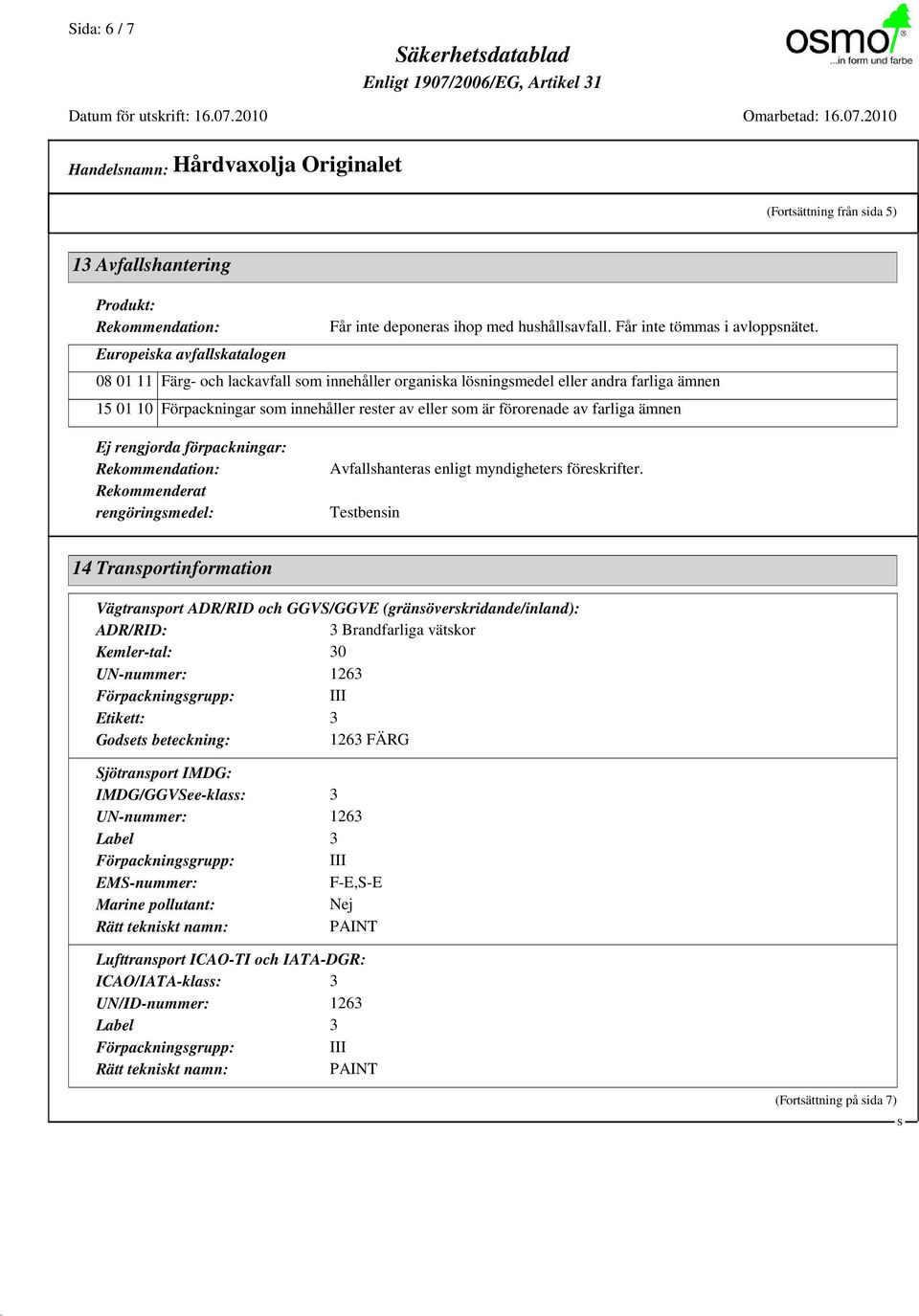 Sida: 6 / 7

Säkerhetsdatablad
Enligt 1907/2006/EG, Artikel 31

osmo
...in form und farbe

Datum för utskrift: 16.07.2010 Omarbetad: 16.07.2010

Handelsnamn: Hårdvaxolja Originalet

(Fortsättning från sida 5)

13 Avfallshantering

Produkt:
Rekommendation: Får inte deponeras ihop med hushållsavfall. Får inte tömmas i avloppsnätet.

Europeiska avfallskatalogen

| 08 01 11 | Färg- och lackavfall som innehåller organiska lösningsmedel eller andra farliga ämnen |
|---|---|
| 15 01 10 | Förpackningar som innehåller rester av eller som är förorenade av farliga ämnen |

Ej rengjorda förpackningar:
Rekommendation: Avfallshanteras enligt myndigheters föreskrifter.
Rekommenderat rengöringsmedel: Testbensin

14 Transportinformation

Vägtransport ADR/RID och GGVS/GGVE (gränsöverskridande/inland):
ADR/RID: 3 Brandfarliga vätskor
Kemler-tal: 30
UN-nummer: 1263
Förpackningsgrupp: III
Etikett: 3
Godsets beteckning: 1263 FÄRG

Sjötransport IMDG:
IMDG/GGVSee-klass: 3
UN-nummer: 1263
Label 3
Förpackningsgrupp: III
EMS-nummer: F-E,S-E
Marine pollutant: Nej
Rätt tekniskt namn: PAINT

Lufttransport ICAO-TI och IATA-DGR:
ICAO/IATA-klass: 3
UN/ID-nummer: 1263
Label 3
Förpackningsgrupp: III
Rätt tekniskt namn: PAINT

(Fortsättning på sida 7)
S